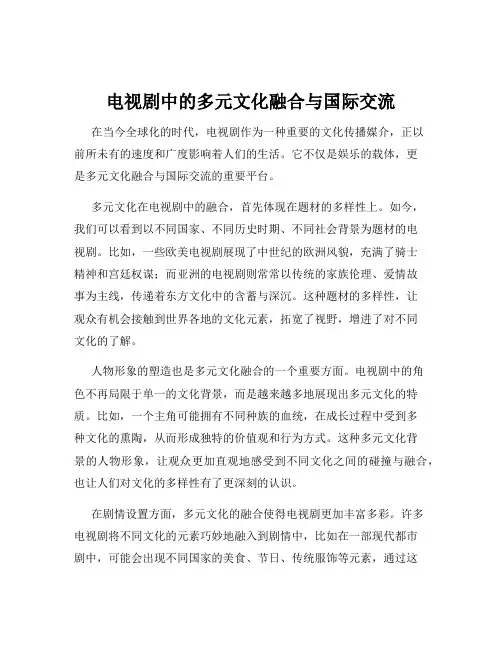 电视剧中的多元文化融合与国际交流

在当今全球化的时代，电视剧作为一种重要的文化传播媒介，正以前所未有的速度和广度影响着人们的生活。它不仅是娱乐的载体，更是多元文化融合与国际交流的重要平台。

多元文化在电视剧中的融合，首先体现在题材的多样性上。如今，我们可以看到以不同国家、不同历史时期、不同社会背景为题材的电视剧。比如，一些欧美电视剧展现了中世纪的欧洲风貌，充满了骑士精神和宫廷权谋；而亚洲的电视剧则常常以传统的家族伦理、爱情故事为主线，传递着东方文化中的含蓄与深沉。这种题材的多样性，让观众有机会接触到世界各地的文化元素，拓宽了视野，增进了对不同文化的了解。

人物形象的塑造也是多元文化融合的一个重要方面。电视剧中的角色不再局限于单一的文化背景，而是越来越多地展现出多元文化的特质。比如，一个主角可能拥有不同种族的血统，在成长过程中受到多种文化的熏陶，从而形成独特的价值观和行为方式。这种多元文化背景的人物形象，让观众更加直观地感受到不同文化之间的碰撞与融合，也让人们对文化的多样性有了更深刻的认识。

在剧情设置方面，多元文化的融合使得电视剧更加丰富多彩。许多电视剧将不同文化的元素巧妙地融入到剧情中，比如在一部现代都市剧中，可能会出现不同国家的美食、节日、传统服饰等元素，通过这